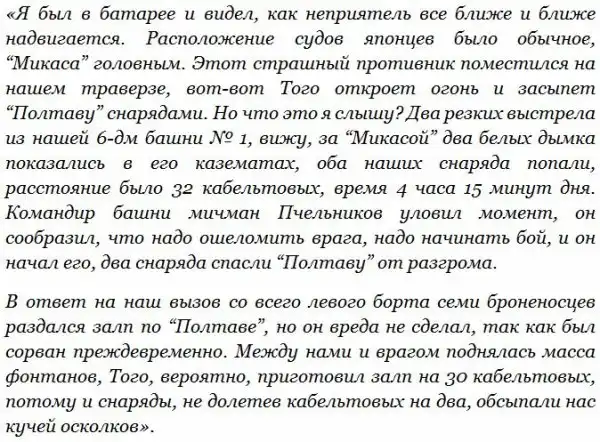 «Я был в батарее и видел, как неприятель все ближе и ближе надвигается. Расположение судов японцев было обычное, “Микаса” головным. Этот страшный противник поместился на нашем траверзе, вот-вот Того откроет огонь и засыпет “Полтаву” снарядами. Но что это я слышу? Два резких выстрела из нашей 6-дм башни № 1, вижу, за “Микасой” два белых дымка показались в его казематах, оба наших снаряда попали, расстояние было 32 кабельтовых, время 4 часа 15 минут дня. Командир башни мичман Пчельников уловил момент, он сообразил, что надо ошеломить врага, надо начинать бой, и он начал его, два снаряда спасли “Полтаву” от разгрома.

В ответ на наш вызов со всего левого борта семи броненосцев раздался залп по “Полтаве”, но он вреда не сделал, так как был сорван преждевременно. Между нами и врагом поднялась масса фонтанов, Того, вероятно, приготовил залп на 30 кабельтовых, потому и снаряды, не долетев кабельтовых на два, обсыпали нас кучей осколков».